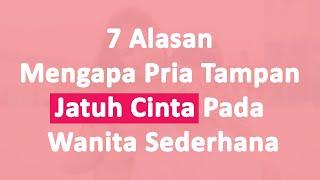 7 Alasan
Mengapa Pria Tampan
Jatuh Cinta Pada
Wanita Sederhana